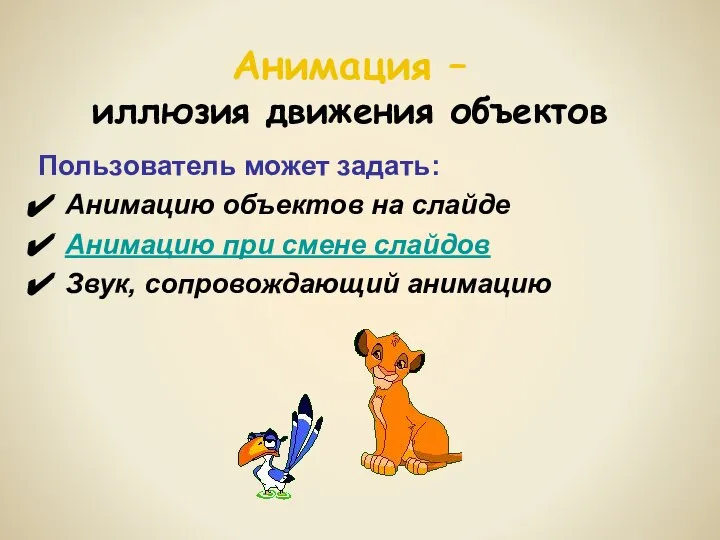 Анимация –
иллюзия движения объектов

Пользователь может задать:
✔ Анимацию объектов на слайде
✔ Анимацию при смене слайдов
✔ Звук, сопровождающий анимацию